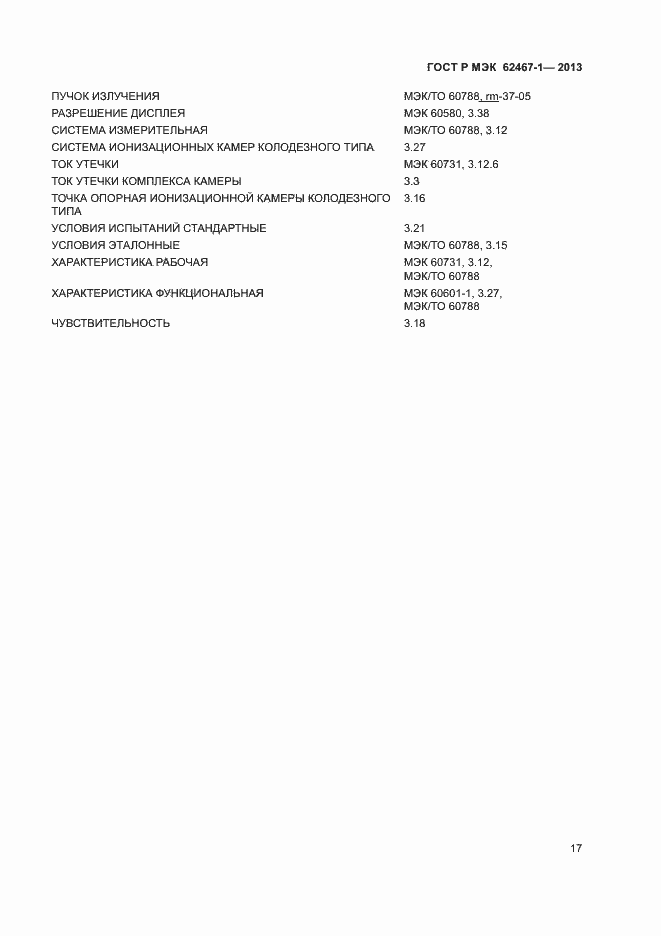 ГОСТ Р МЭК 62467-1— 2013

| | |
|---|---|
| ПУЧОК ИЗЛУЧЕНИЯ | МЭК/ТО 60788, rm-37-05 |
| РАЗРЕШЕНИЕ ДИСПЛЕЯ | МЭК 60580, 3.38 |
| СИСТЕМА ИЗМЕРИТЕЛЬНАЯ | МЭК/ТО 60788, 3.12 |
| СИСТЕМА ИОНИЗАЦИОННЫХ КАМЕР КОЛОДЕЗНОГО ТИПА | 3.27 |
| ТОК УТЕЧКИ | МЭК 60731, 3.12.6 |
| ТОК УТЕЧКИ КОМПЛЕКСА КАМЕРЫ | 3.3 |
| ТОЧКА ОПОРНАЯ ИОНИЗАЦИОННОЙ КАМЕРЫ КОЛОДЕЗНОГО ТИПА | 3.16 |
| УСЛОВИЯ ИСПЫТАНИЙ СТАНДАРТНЫЕ | 3.21 |
| УСЛОВИЯ ЭТАЛОННЫЕ | МЭК/ТО 60788, 3.15 |
| ХАРАКТЕРИСТИКА РАБОЧАЯ | МЭК 60731, 3.12, МЭК/ТО 60788 |
| ХАРАКТЕРИСТИКА ФУНКЦИОНАЛЬНАЯ | МЭК 60601-1, 3.27, МЭК/ТО 60788 |
| ЧУВСТВИТЕЛЬНОСТЬ | 3.18 |

17